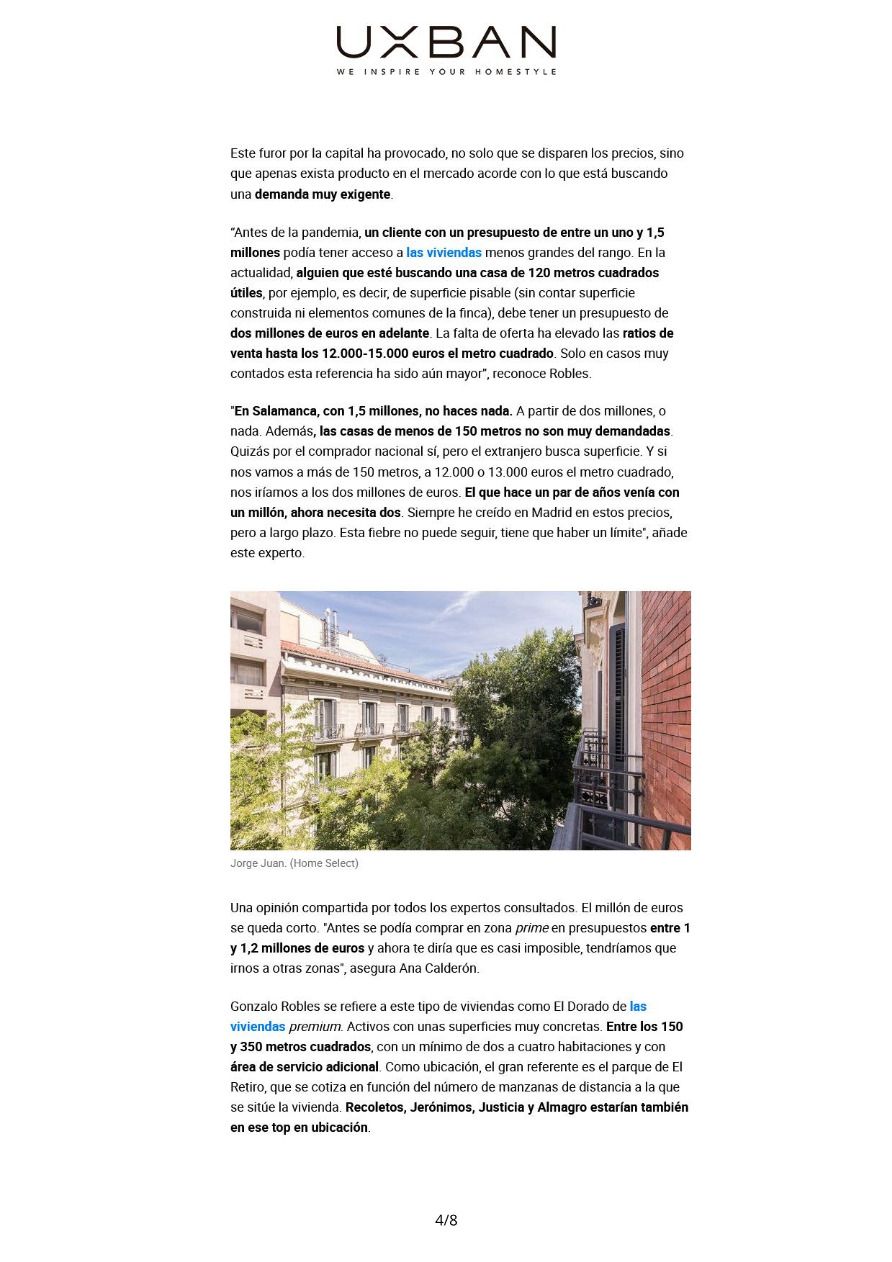 UXBAN
WE INSPIRE YOUR HOMESTYLE

Este furor por la capital ha provocado, no solo que se disparen los precios, sino que apenas exista producto en el mercado acorde con lo que está buscando una demanda muy exigente.

"Antes de la pandemia, un cliente con un presupuesto de entre un uno y 1,5 millones podía tener acceso a las viviendas menos grandes del rango. En la actualidad, alguien que esté buscando una casa de 120 metros cuadrados útiles, por ejemplo, es decir, de superficie pisable (sin contar superficie construida ni elementos comunes de la finca), debe tener un presupuesto de dos millones de euros en adelante. La falta de oferta ha elevado las ratios de venta hasta los 12.000-15.000 euros el metro cuadrado. Solo en casos muy contados esta referencia ha sido aún mayor", reconoce Robles.

"En Salamanca, con 1,5 millones, no haces nada. A partir de dos millones, o nada. Además, las casas de menos de 150 metros no son muy demandadas. Quizás por el comprador nacional sí, pero el extranjero busca superficie. Y si nos vamos a más de 150 metros, a 12.000 o 13.000 euros el metro cuadrado, nos iríamos a los dos millones de euros. El que hace un par de años venía con un millón, ahora necesita dos. Siempre he creído en Madrid en estos precios, pero a largo plazo. Esta fiebre no puede seguir, tiene que haber un límite", añade este experto.

Jorge Juan. (Home Select)

Una opinión compartida por todos los expertos consultados. El millón de euros se queda corto. "Antes se podía comprar en zona prime en presupuestos entre 1 y 1,2 millones de euros y ahora te diría que es casi imposible, tendríamos que irnos a otras zonas", asegura Ana Calderón.

Gonzalo Robles se refiere a este tipo de viviendas como El Dorado de las viviendas premium. Activos con unas superficies muy concretas. Entre los 150 y 350 metros cuadrados, con un mínimo de dos a cuatro habitaciones y con área de servicio adicional. Como ubicación, el gran referente es el parque de El Retiro, que se cotiza en función del número de manzanas de distancia a la que se sitúe la vivienda. Recoletos, Jerónimos, Justicia y Almagro estarían también en ese top en ubicación.

4/8